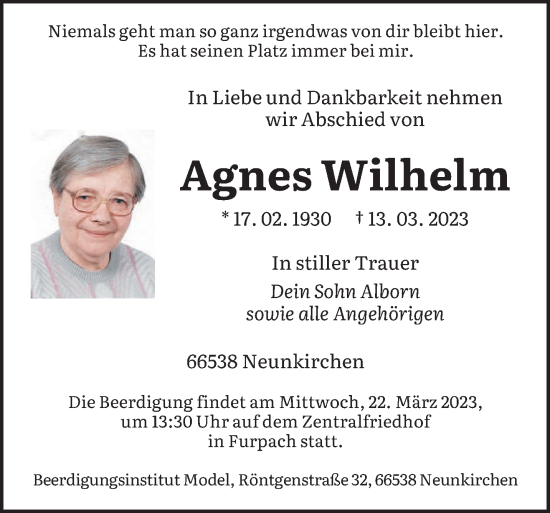 Niemals geht man so ganz irgendwas von dir bleibt hier.
Es hat seinen Platz immer bei mir.

In Liebe und Dankbarkeit nehmen wir Abschied von

Agnes Wilhelm

* 17. 02. 1930 † 13. 03. 2023

In stiller Trauer

Dein Sohn Alborn
sowie alle Angehörigen

66538 Neunkirchen

Die Beerdigung findet am Mittwoch, 22. März 2023, um 13:30 Uhr auf dem Zentralfriedhof in Furpach statt.

Beerdigungsinstitut Model, Röntgenstraße 32, 66538 Neunkirchen